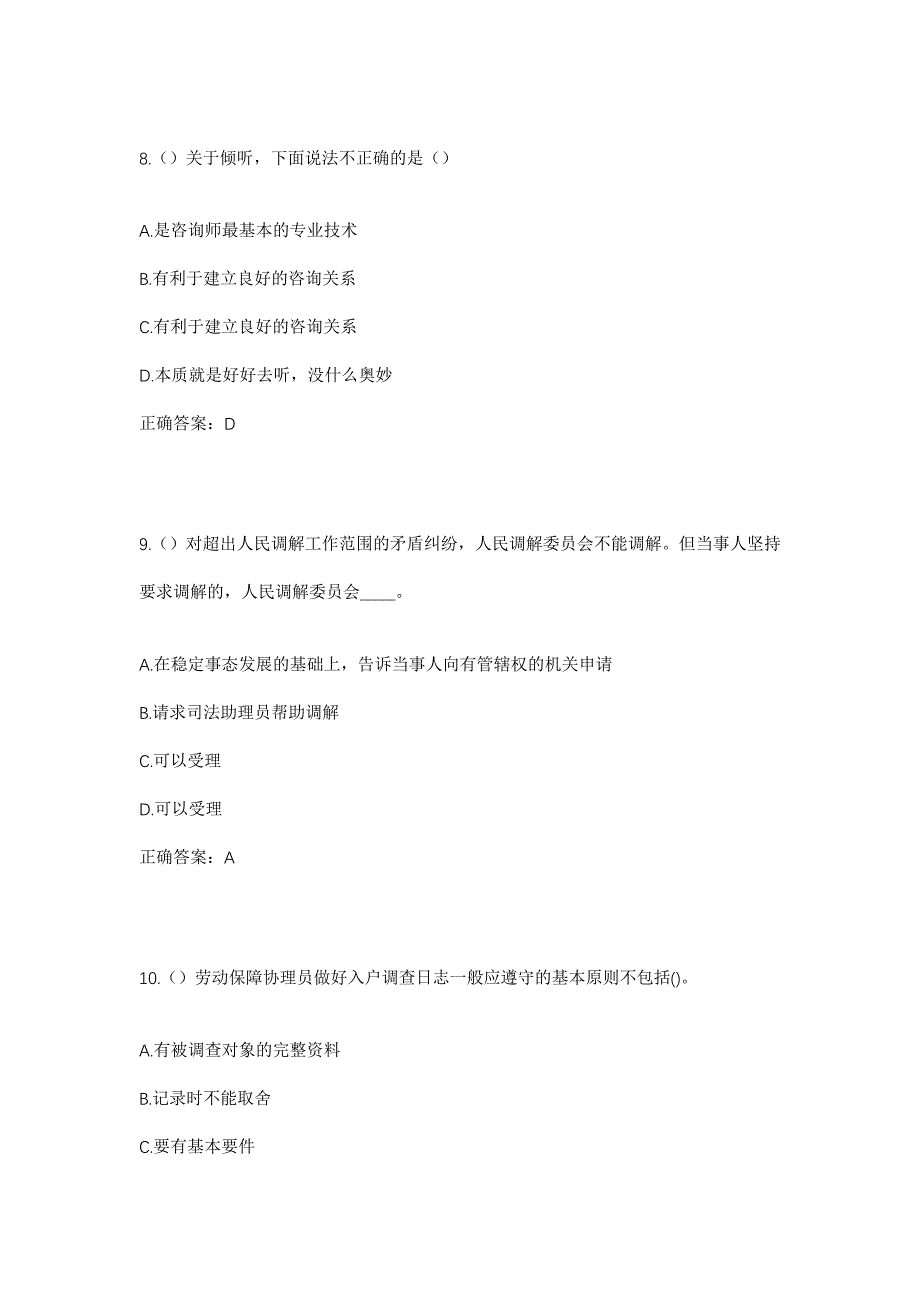 8.（）关于倾听，下面说法不正确的是（）

A.是咨询师最基本的专业技术

B.有利于建立良好的咨询关系

C.有利于建立良好的咨询关系

D.本质就是好好去听，没什么奥妙

正确答案：D

9.（）对超出人民调解工作范围的矛盾纠纷，人民调解委员会不能调解。但当事人坚持要求调解的，人民调解委员会____。

A.在稳定事态发展的基础上，告诉当事人向有管辖权的机关申请

B.请求司法助理员帮助调解

C.可以受理

D.可以受理

正确答案：A

10.（）劳动保障协理员做好入户调查日志一般应遵守的基本原则不包括()。

A.有被调查对象的完整资料

B.记录时不能取舍

C.要有基本要件